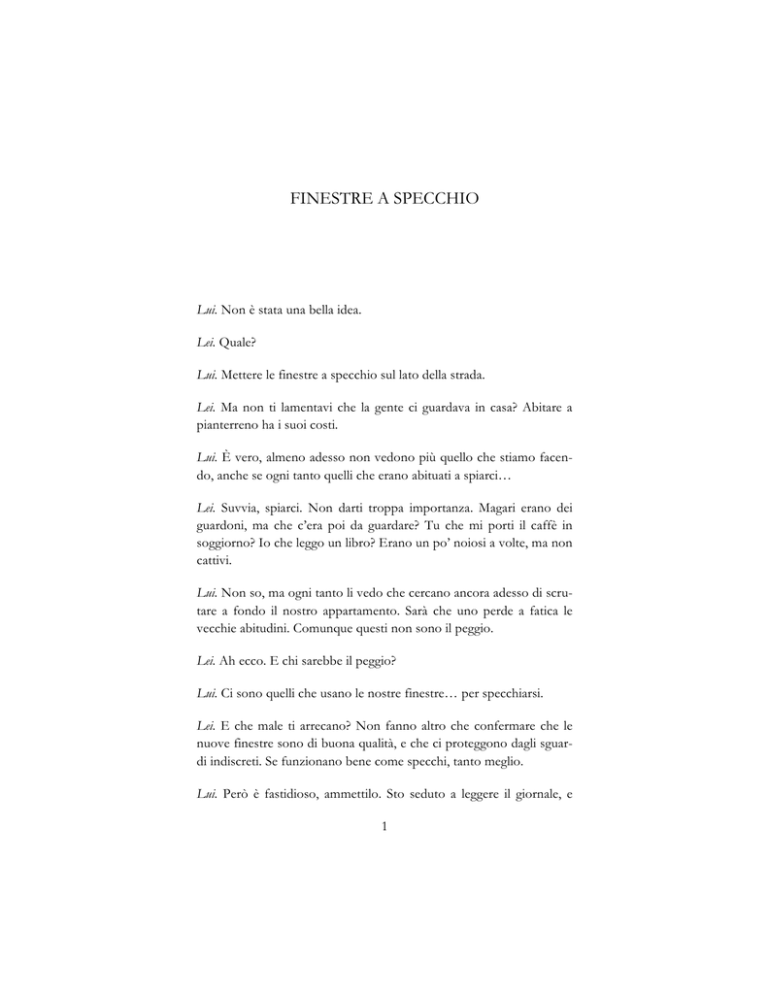 FINESTRE A SPECCHIO

Lui. Non è stata una bella idea.

Lei. Quale?

Lui. Mettere le finestre a specchio sul lato della strada.

Lei. Ma non ti lamentavi che la gente ci guardava in casa? Abitare a pianterreno ha i suoi costi.

Lui. È vero, almeno adesso non vedono più quello che stiamo facendo, anche se ogni tanto quelli che erano abituati a spiarci…

Lei. Suvvia, spiarci. Non darti troppa importanza. Magari erano dei guardoni, ma che c'era poi da guardare? Tu che mi porti il caffè in soggiorno? Io che leggo un libro? Erano un po' noiosi a volte, ma non cattivi.

Lui. Non so, ma ogni tanto li vedo che cercano ancora adesso di scrutare a fondo il nostro appartamento. Sarà che uno perde a fatica le vecchie abitudini. Comunque questi non sono il peggio.

Lei. Ah ecco. E chi sarebbe il peggio?

Lui. Ci sono quelli che usano le nostre finestre… per specchiarsi.

Lei. E che male ti arrecano? Non fanno altro che confermare che le nuove finestre sono di buona qualità, e che ci proteggono dagli sguardi indiscreti. Se funzionano bene come specchi, tanto meglio.

Lui. Però è fastidioso, ammettilo. Sto seduto a leggere il giornale, e

1